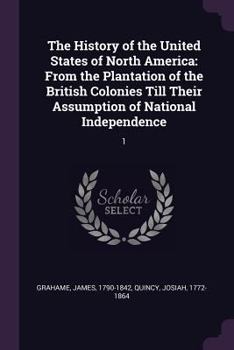 The History of the United States of North America: From the Plantation of the British Colonies Till Their Assumption of National Independence

1

Scholar SELECT

GRAHAME, JAMES, 1790-1842, QUINCY, JOSIAH, 1772-1864